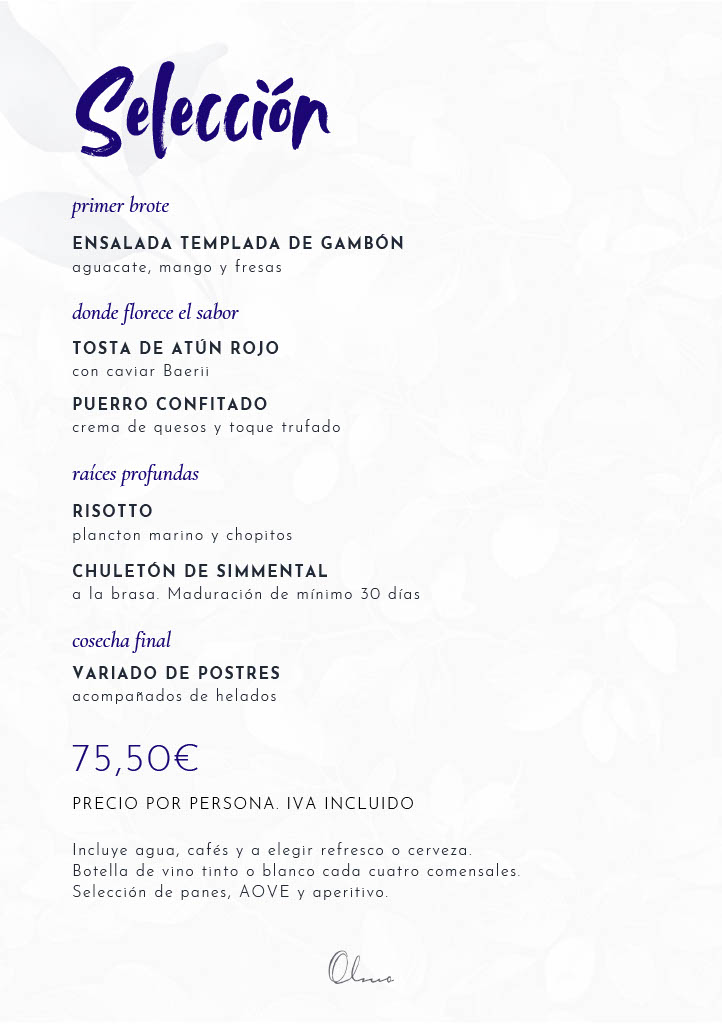 Selección

primer brote

ENSALADA TEMPLADA DE GAMBÓN
aguacate, mango y fresas

donde florece el sabor

TOSTA DE ATÚN ROJO
con caviar Baerii

PUERRO CONFITADO
crema de quesos y toque trufado

raíces profundas

RISOTTO
plancton marino y chopitos

CHULETÓN DE SIMMENTAL
a la brasa. Maduración de mínimo 30 días

cosecha final

VARIADO DE POSTRES
acompañados de helados

75,50€

PRECIO POR PERSONA. IVA INCLUIDO

Incluye agua, cafés y a elegir refresco o cerveza.
Botella de vino tinto o blanco cada cuatro comensales.
Selección de panes, AOVE y aperitivo.

Olmo